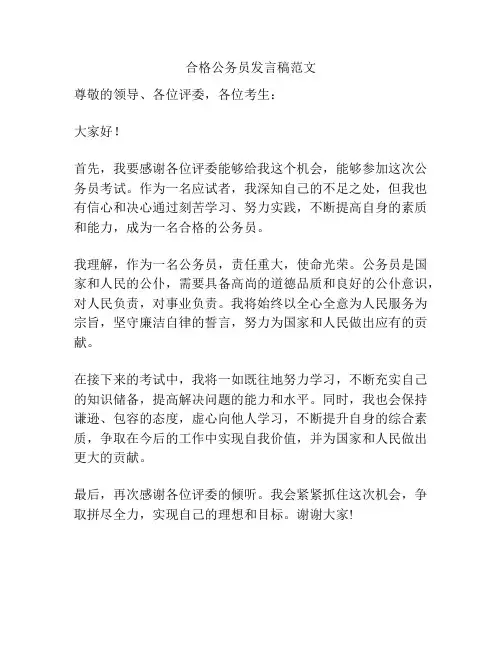 合格公务员发言稿范文

尊敬的领导、各位评委，各位考生：

大家好！

首先，我要感谢各位评委能够给我这个机会，能够参加这次公务员考试。作为一名应试者，我深知自己的不足之处，但我也有信心和决心通过刻苦学习、努力实践，不断提高自身的素质和能力，成为一名合格的公务员。

我理解，作为一名公务员，责任重大，使命光荣。公务员是国家和人民的公仆，需要具备高尚的道德品质和良好的公仆意识，对人民负责，对事业负责。我将始终以全心全意为人民服务为宗旨，坚守廉洁自律的誓言，努力为国家和人民做出应有的贡献。

在接下来的考试中，我将一如既往地努力学习，不断充实自己的知识储备，提高解决问题的能力和水平。同时，我也会保持谦逊、包容的态度，虚心向他人学习，不断提升自身的综合素质，争取在今后的工作中实现自我价值，并为国家和人民做出更大的贡献。

最后，再次感谢各位评委的倾听。我会紧紧抓住这次机会，争取拼尽全力，实现自己的理想和目标。谢谢大家!